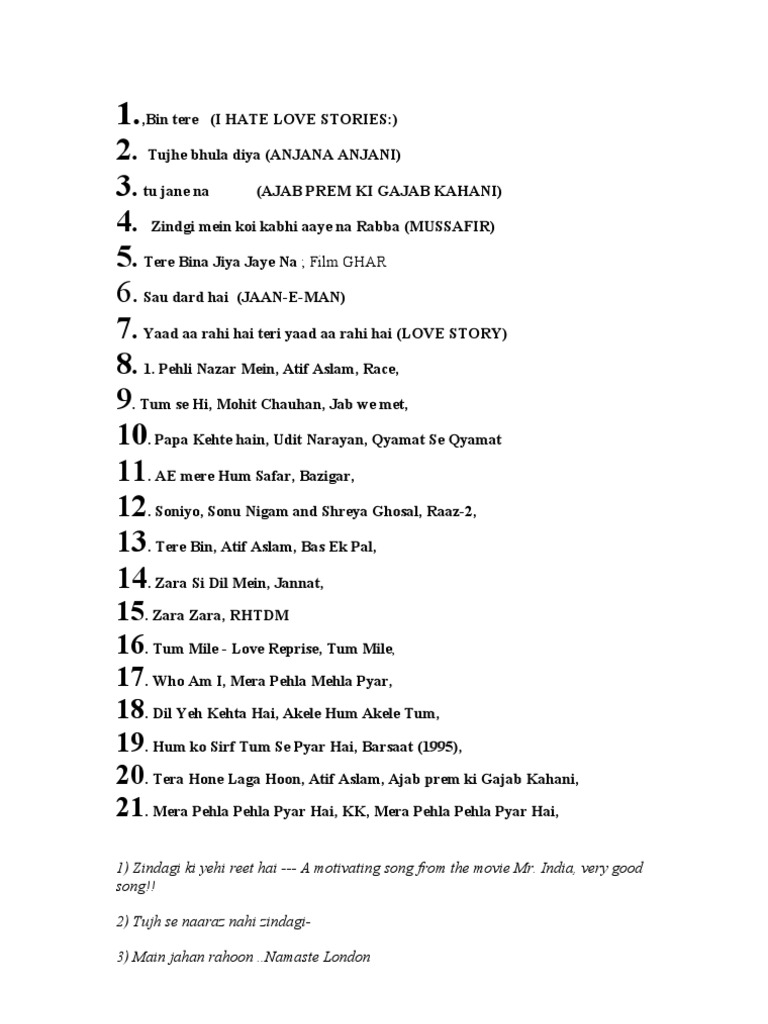 1.,Bin tere (I HATE LOVE STORIES:)

2. Tujhe bhula diya (ANJANA ANJANI)

3. tu jane na (AJAB PREM KI GAJAB KAHANI)

4. Zindgi mein koi kabhi aaye na Rabba (MUSSAFIR)

5. Tere Bina Jiya Jaye Na ; Film GHAR

6. Sau dard hai (JAAN-E-MAN)

7. Yaad aa rahi hai teri yaad aa rahi hai (LOVE STORY)

8. 1. Pehli Nazar Mein, Atif Aslam, Race,

9. Tum se Hi, Mohit Chauhan, Jab we met,

10. Papa Kehte hain, Udit Narayan, Qyamat Se Qyamat

11. AE mere Hum Safar, Bazigar,

12. Soniyo, Sonu Nigam and Shreya Ghosal, Raaz-2,

13. Tere Bin, Atif Aslam, Bas Ek Pal,

14. Zara Si Dil Mein, Jannat,

15. Zara Zara, RHTDM

16. Tum Mile - Love Reprise, Tum Mile,

17. Who Am I, Mera Pehla Mehla Pyar,

18. Dil Yeh Kehta Hai, Akele Hum Akele Tum,

19. Hum ko Sirf Tum Se Pyar Hai, Barsaat (1995),

20. Tera Hone Laga Hoon, Atif Aslam, Ajab prem ki Gajab Kahani,

21. Mera Pehla Pehla Pyar Hai, KK, Mera Pehla Pehla Pyar Hai,

1) Zindagi ki yehi reet hai --- A motivating song from the movie Mr. India, very good song!!

2) Tujh se naaraz nahi zindagi-

3) Main jahan rahoon ..Namaste London